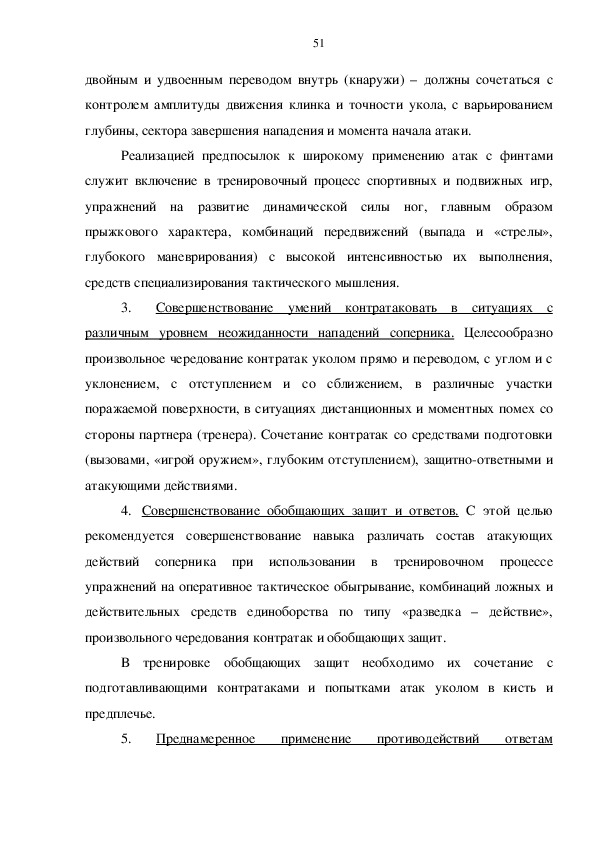 51

двойным и удвоенным переводом внутрь (кнаружи) – должны сочетаться с контролем амплитуды движения клинка и точности укола, с варьированием глубины, сектора завершения нападения и момента начала атаки.

Реализацией предпосылок к широкому применению атак с финтами служит включение в тренировочный процесс спортивных и подвижных игр, упражнений на развитие динамической силы ног, главным образом прыжкового характера, комбинаций передвижений (выпада и «стрелы», глубокого маневрирования) с высокой интенсивностью их выполнения, средств специализирования тактического мышления.

3. Совершенствование умений контратаковать в ситуациях с различным уровнем неожиданности нападений соперника. Целесообразно произвольное чередование контратак уколом прямо и переводом, с углом и с уклонением, с отступлением и со сближением, в различные участки поражаемой поверхности, в ситуациях дистанционных и моментных помех со стороны партнера (тренера). Сочетание контратак со средствами подготовки (вызовами, «игрой оружием», глубоким отступлением), защитно-ответными и атакующими действиями.

4. Совершенствование обобщающих защит и ответов. С этой целью рекомендуется совершенствование навыка различать состав атакующих действий соперника при использовании в тренировочном процессе упражнений на оперативное тактическое обыгрывание, комбинаций ложных и действительных средств единоборства по типу «разведка – действие», произвольного чередования контратак и обобщающих защит.

В тренировке обобщающих защит необходимо их сочетание с подготавливающими контратаками и попытками атак уколом в кисть и предплечье.

5. Преднамеренное применение противодействий ответам